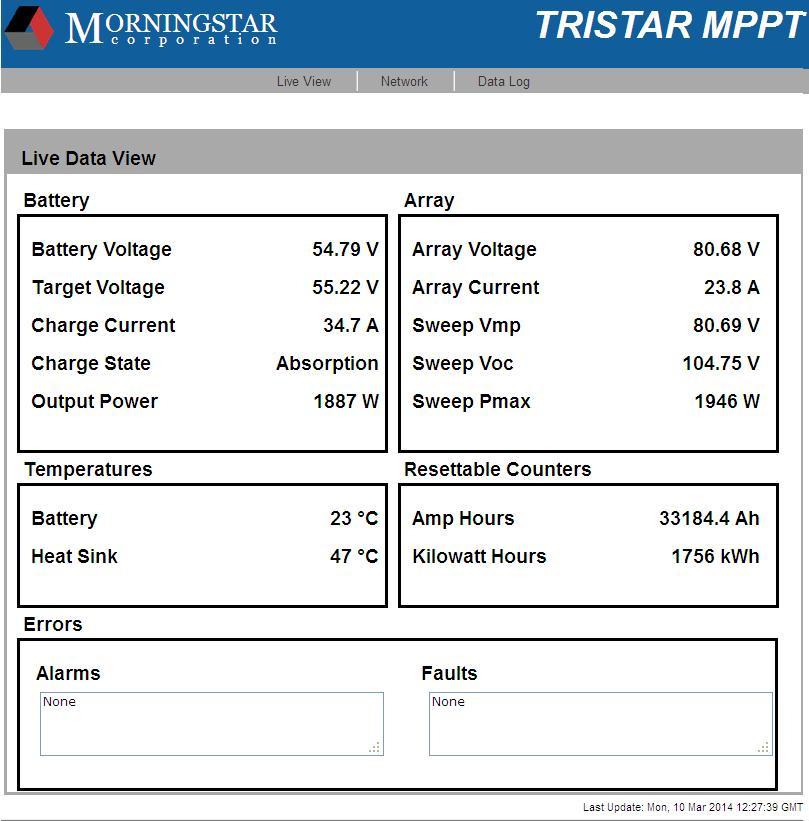 MORNINGSTAR corporation

TRISTAR MPPT

Live View | Network | Data Log

Live Data View

Battery

| Battery Voltage | 54.79 V |
|---|---|
| Target Voltage | 55.22 V |
| Charge Current | 34.7 A |
| Charge State | Absorption |
| Output Power | 1887 W |

Array

| Array Voltage | 80.68 V |
|---|---|
| Array Current | 23.8 A |
| Sweep Vmp | 80.69 V |
| Sweep Voc | 104.75 V |
| Sweep Pmax | 1946 W |

Temperatures

| Battery | 23 °C |
|---|---|
| Heat Sink | 47 °C |

Resettable Counters

| Amp Hours | 33184.4 Ah |
|---|---|
| Kilowatt Hours | 1756 kWh |

Errors

Alarms

None

Faults

None

Last Update: Mon, 10 Mar 2014 12:27:39 GMT